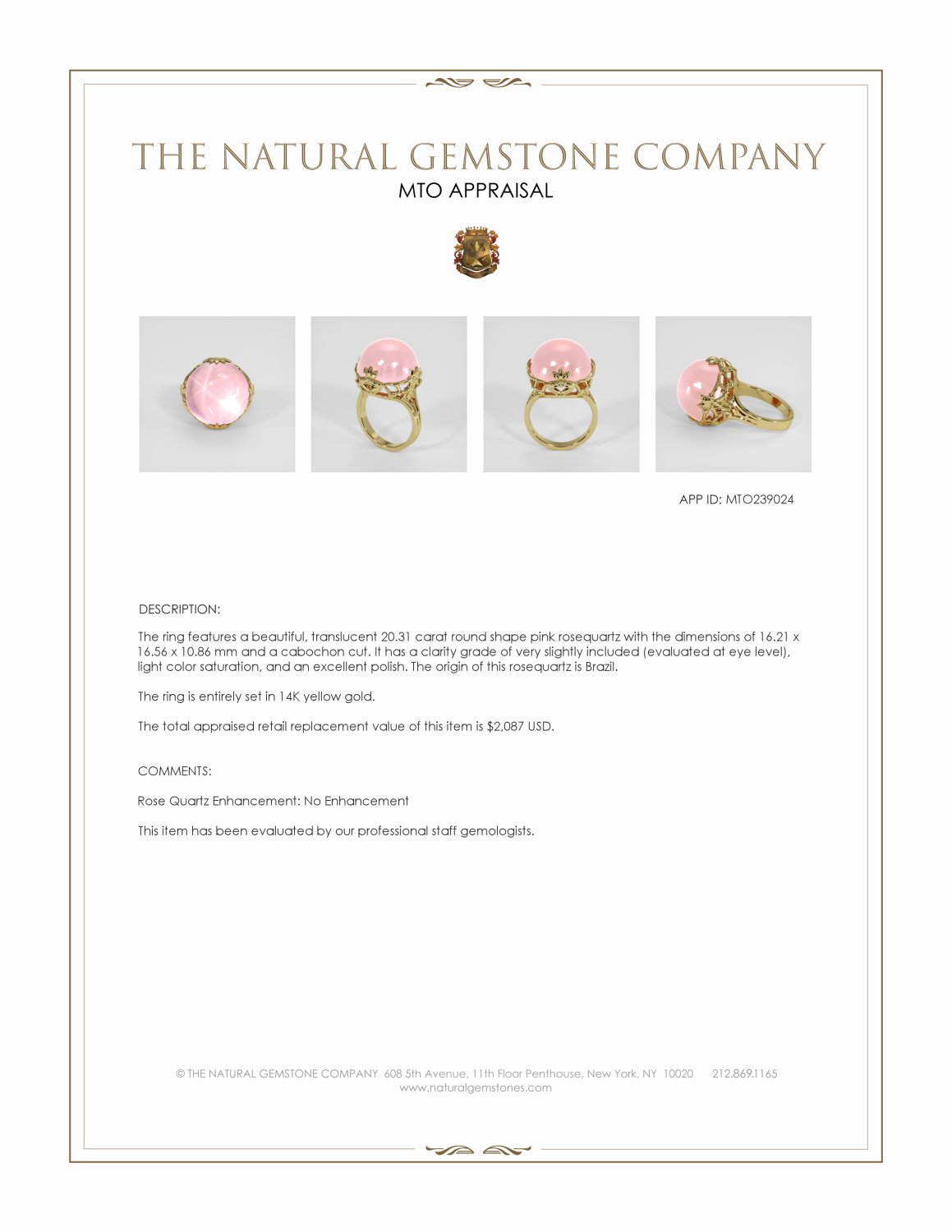 THE NATURAL GEMSTONE COMPANY
MTO APPRAISAL

APP ID: MTO239024

DESCRIPTION:

The ring features a beautiful, translucent 20.31 carat round shape pink rosequartz with the dimensions of 16.21 x 16.56 x 10.86 mm and a cabochon cut. It has a clarity grade of very slightly included (evaluated at eye level), light color saturation, and an excellent polish. The origin of this rosequartz is Brazil.

The ring is entirely set in 14K yellow gold.

The total appraised retail replacement value of this item is $2,087 USD.

COMMENTS:

Rose Quartz Enhancement: No Enhancement

This item has been evaluated by our professional staff gemologists.

© THE NATURAL GEMSTONE COMPANY 608 5th Avenue, 11th Floor Penthouse, New York, NY 10020 212.869.1165
www.naturalgemstones.com